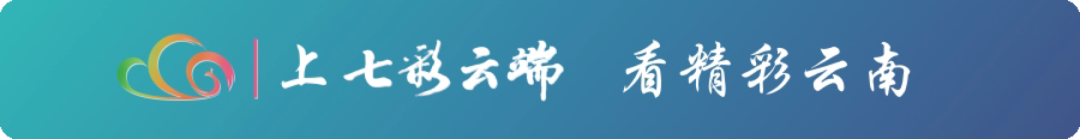 上七彩云端 看精彩云南